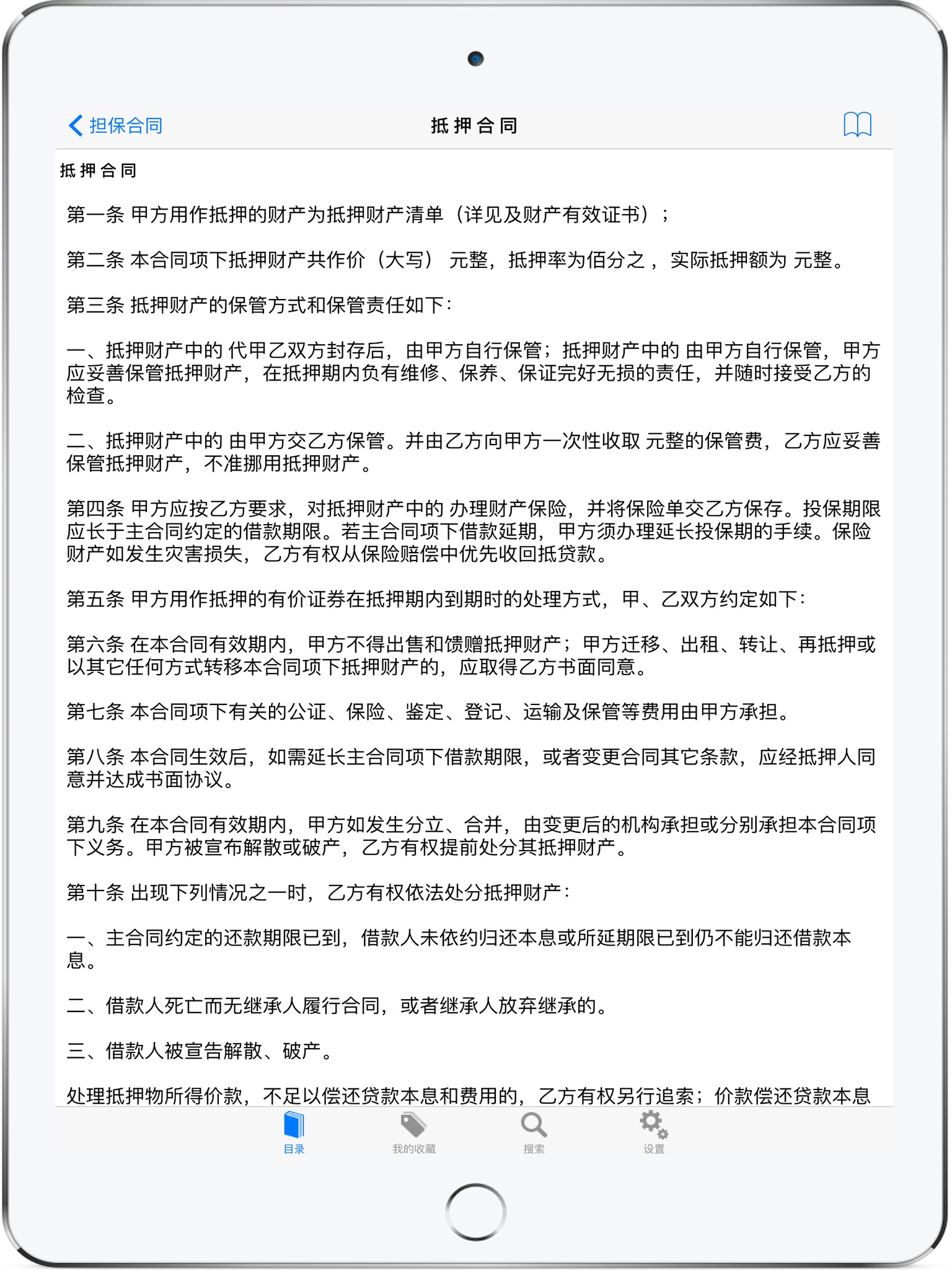 担保合同

抵 押 合 同

抵 押 合 同

第一条 甲方用作抵押的财产为抵押财产清单（详见及财产有效证书）；

第二条 本合同项下抵押财产共作价（大写） 元整，抵押率为佰分之 ，实际抵押额为 元整。

第三条 抵押财产的保管方式和保管责任如下：

一、抵押财产中的 代甲乙双方封存后，由甲方自行保管；抵押财产中的 由甲方自行保管，甲方应妥善保管抵押财产，在抵押期内负有维修、保养、保证完好无损的责任，并随时接受乙方的检查。

二、抵押财产中的 由甲方交乙方保管。并由乙方向甲方一次性收取 元整的保管费，乙方应妥善保管抵押财产，不准挪用抵押财产。

第四条 甲方应按乙方要求，对抵押财产中的 办理财产保险，并将保险单交乙方保存。投保期限应长于主合同约定的借款期限。若主合同项下借款延期，甲方须办理延长投保期的手续。保险财产如发生灾害损失，乙方有权从保险赔偿中优先收回抵贷款。

第五条 甲方用作抵押的有价证券在抵押期内到期时的处理方式，甲、乙双方约定如下：

第六条 在本合同有效期内，甲方不得出售和馈赠抵押财产；甲方迁移、出租、转让、再抵押或以其它任何方式转移本合同项下抵押财产的，应取得乙方书面同意。

第七条 本合同项下有关的公证、保险、鉴定、登记、运输及保管等费用由甲方承担。

第八条 本合同生效后，如需延长主合同项下借款期限，或者变更合同其它条款，应经抵押人同意并达成书面协议。

第九条 在本合同有效期内，甲方如发生分立、合并，由变更后的机构承担或分别承担本合同项下义务。甲方被宣布解散或破产，乙方有权提前处分其抵押财产。

第十条 出现下列情况之一时，乙方有权依法处分抵押财产：

一、主合同约定的还款期限已到，借款人未依约归还本息或所延期限已到仍不能归还借款本息。

二、借款人死亡而无继承人履行合同，或者继承人放弃继承的。

三、借款人被宣告解散、破产。

处理抵押物所得价款，不足以偿还贷款本息和费用的，乙方有权另行追索；价款偿还贷款本息

目录 我的收藏 搜索 设置